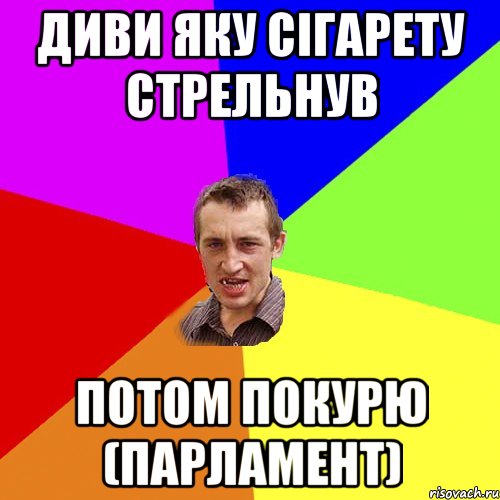 ДИВИ ЯКУ СІГАРЕТУ СТРЕЛЬНУВ

ПОТОМ ПОКУРЮ (ПАРЛАМЕНТ)

risovach.ru